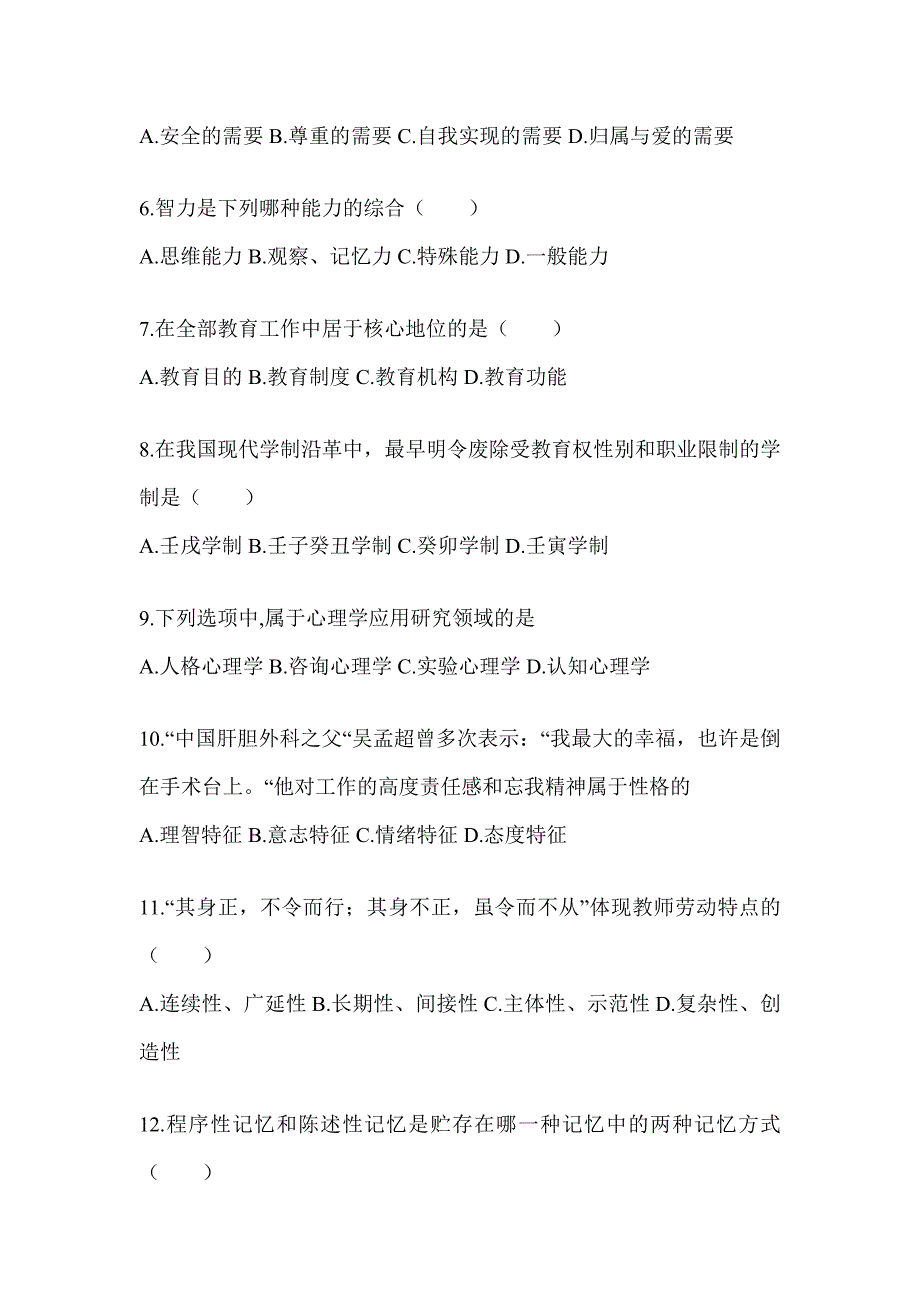 A.安全的需要 B.尊重的需要 C.自我实现的需要 D.归属与爱的需要

6.智力是下列哪种能力的综合（　　）

A.思维能力 B.观察、记忆力 C.特殊能力 D.一般能力

7.在全部教育工作中居于核心地位的是（　　）

A.教育目的 B.教育制度 C.教育机构 D.教育功能

8.在我国现代学制沿革中，最早明令废除受教育权性别和职业限制的学制是（　　）

A.壬戌学制 B.壬子癸丑学制 C.癸卯学制 D.壬寅学制

9.下列选项中,属于心理学应用研究领域的是

A.人格心理学 B.咨询心理学 C.实验心理学 D.认知心理学

10.“中国肝胆外科之父“吴孟超曾多次表示：“我最大的幸福，也许是倒在手术台上。“他对工作的高度责任感和忘我精神属于性格的

A.理智特征 B.意志特征 C.情绪特征 D.态度特征

11.“其身正，不令而行；其身不正，虽令而不从”体现教师劳动特点的（　　）

A.连续性、广延性 B.长期性、间接性 C.主体性、示范性 D.复杂性、创造性

12.程序性记忆和陈述性记忆是贮存在哪一种记忆中的两种记忆方式（　　）